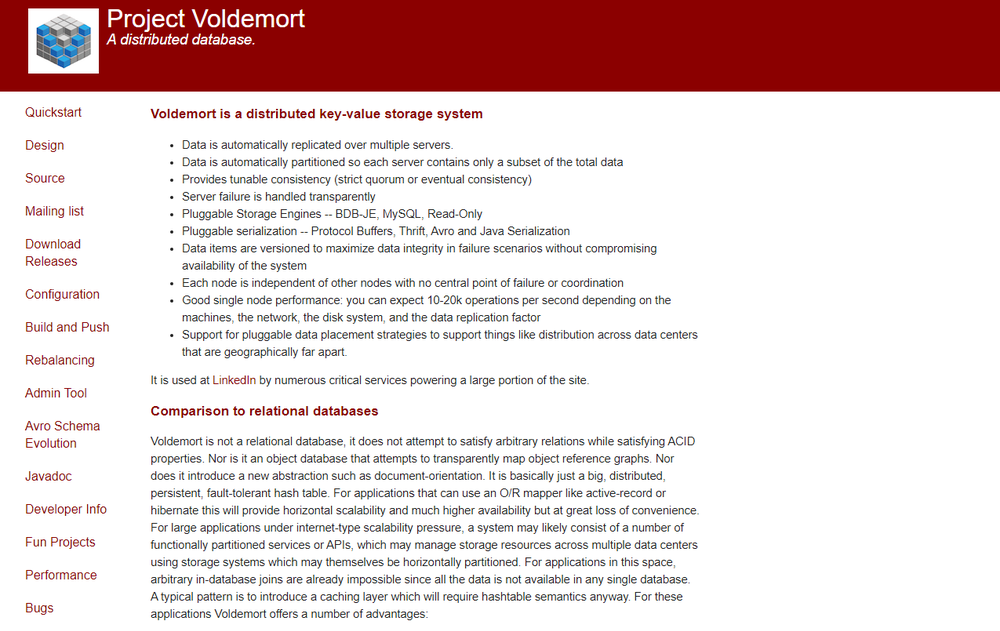 Project Voldemort
A distributed database.

Quickstart

Design

Source

Mailing list

Download Releases

Configuration

Build and Push

Rebalancing

Admin Tool

Avro Schema Evolution

Javadoc

Developer Info

Fun Projects

Performance

Bugs

Voldemort is a distributed key-value storage system

- Data is automatically replicated over multiple servers.
- Data is automatically partitioned so each server contains only a subset of the total data
- Provides tunable consistency (strict quorum or eventual consistency)
- Server failure is handled transparently
- Pluggable Storage Engines -- BDB-JE, MySQL, Read-Only
- Pluggable serialization -- Protocol Buffers, Thrift, Avro and Java Serialization
- Data items are versioned to maximize data integrity in failure scenarios without compromising availability of the system
- Each node is independent of other nodes with no central point of failure or coordination
- Good single node performance: you can expect 10-20k operations per second depending on the machines, the network, the disk system, and the data replication factor
- Support for pluggable data placement strategies to support things like distribution across data centers that are geographically far apart.

It is used at LinkedIn by numerous critical services powering a large portion of the site.

Comparison to relational databases

Voldemort is not a relational database, it does not attempt to satisfy arbitrary relations while satisfying ACID properties. Nor is it an object database that attempts to transparently map object reference graphs. Nor does it introduce a new abstraction such as document-orientation. It is basically just a big, distributed, persistent, fault-tolerant hash table. For applications that can use an O/R mapper like active-record or hibernate this will provide horizontal scalability and much higher availability but at great loss of convenience. For large applications under internet-type scalability pressure, a system may likely consist of a number of functionally partitioned services or APIs, which may manage storage resources across multiple data centers using storage systems which may themselves be horizontally partitioned. For applications in this space, arbitrary in-database joins are already impossible since all the data is not available in any single database. A typical pattern is to introduce a caching layer which will require hashtable semantics anyway. For these applications Voldemort offers a number of advantages: